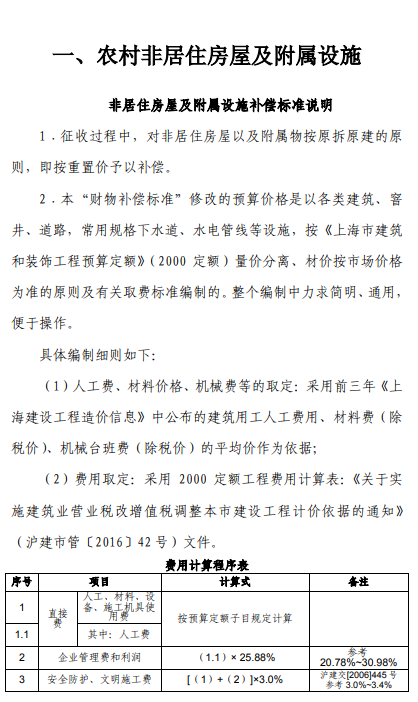 一、农村非居住房屋及附属设施

非居住房屋及附属设施补偿标准说明

1．征收过程中，对非居住房屋以及附属物按原拆原建的原则，即按重置价予以补偿。

2．本“财物补偿标准”修改的预算价格是以各类建筑、窨井、道路，常用规格下水道、水电管线等设施，按《上海市建筑和装饰工程预算定额》（2000 定额）量价分离、材价按市场价格为准的原则及有关取费标准编制的。整个编制中力求简明、通用，便于操作。

具体编制细则如下：

（1）人工费、材料价格、机械费等的取定：采用前三年《上海建设工程造价信息》中公布的建筑用工人工费用、材料费（除税价）、机械台班费（除税价）的平均价作为依据；

（2）费用取定：采用 2000 定额工程费用计算表：《关于实施建筑业营业税改增值税调整本市建设工程计价依据的通知》（沪建市管〔2016〕42 号）文件。

费用计算程序表

| 序号 | 项目 | | 计算式 | 备注 |
|---|---|---|---|---|
| 1 | 直接费 | 人工、材料、设备、施工机具使用费 | 按预算定额子目规定计算 | |
| 1.1 | | 其中：人工费 | | |
| 2 | 企业管理费和利润 | | （1.1）× 25.88% | 参考 20.78%~30.98% |
| 3 | 安全防护、文明施工费 | | [（1）+（2）]×3.0% | 沪建交[2006]445 号 参考 3.0%~3.4% |